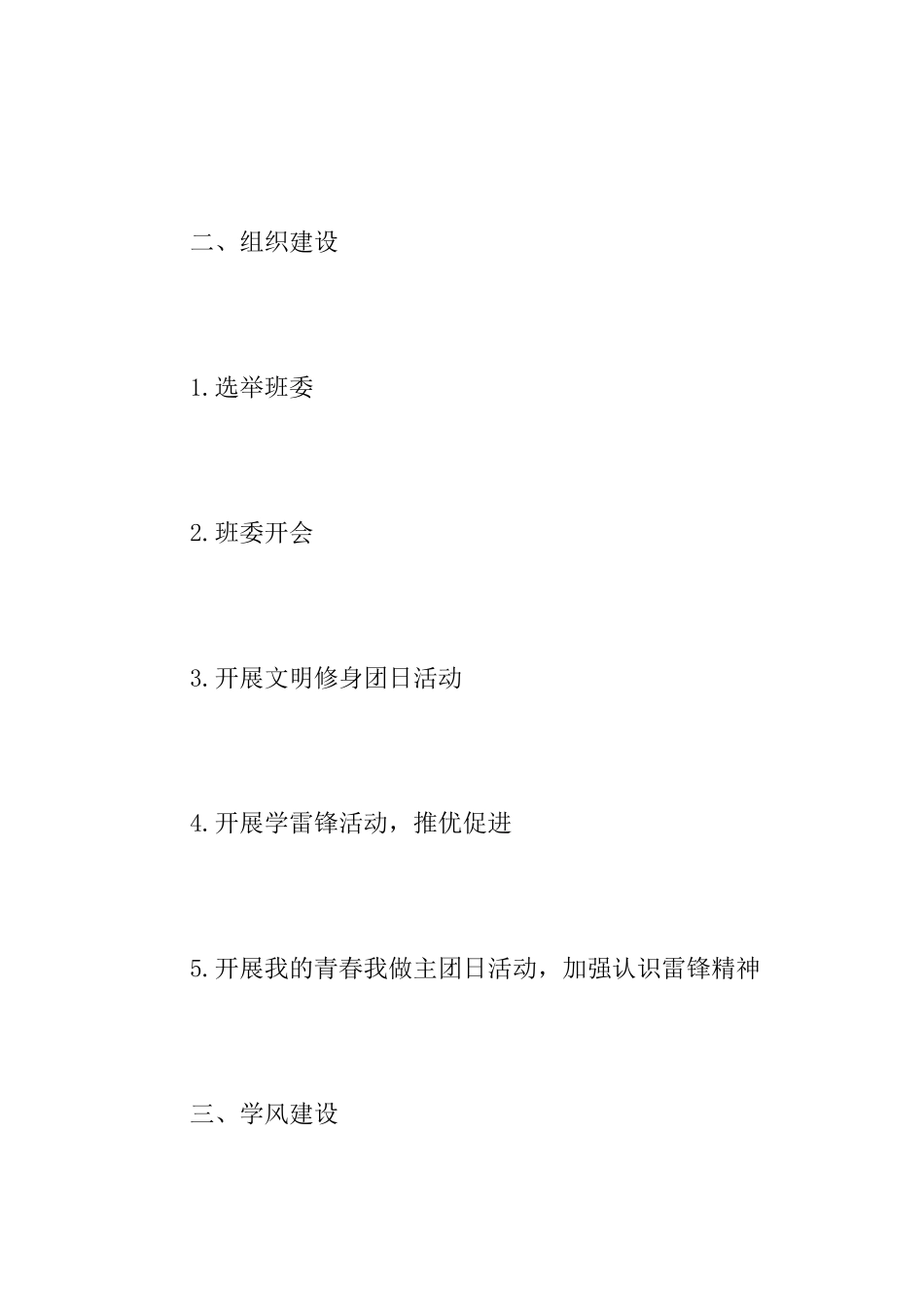 二、组织建设

1.选举班委

2.班委开会

3.开展文明修身团日活动

4.开展学雷锋活动，推优促进

5.开展我的青春我做主团日活动，加强认识雷锋精神

三、学风建设